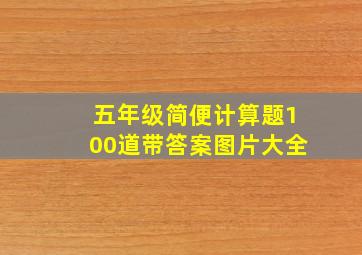 五年级简便计算题100道带答案图片大全